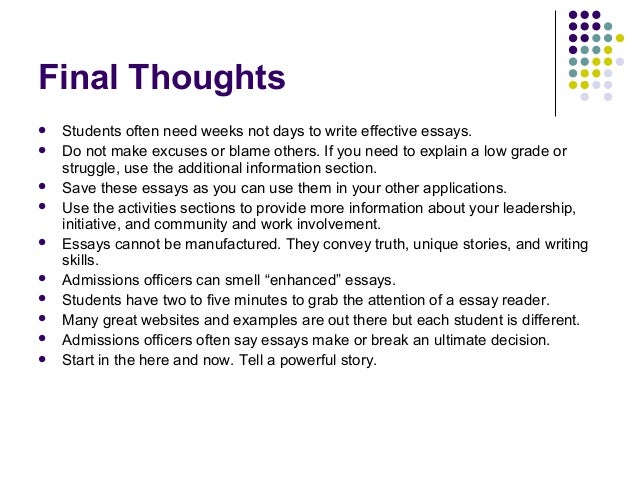 Final Thoughts

- Students often need weeks not days to write effective essays.
- Do not make excuses or blame others. If you need to explain a low grade or struggle, use the additional information section.
- Save these essays as you can use them in your other applications.
- Use the activities sections to provide more information about your leadership, initiative, and community and work involvement.
- Essays cannot be manufactured. They convey truth, unique stories, and writing skills.
- Admissions officers can smell “enhanced” essays.
- Students have two to five minutes to grab the attention of a essay reader.
- Many great websites and examples are out there but each student is different.
- Admissions officers often say essays make or break an ultimate decision.
- Start in the here and now. Tell a powerful story.